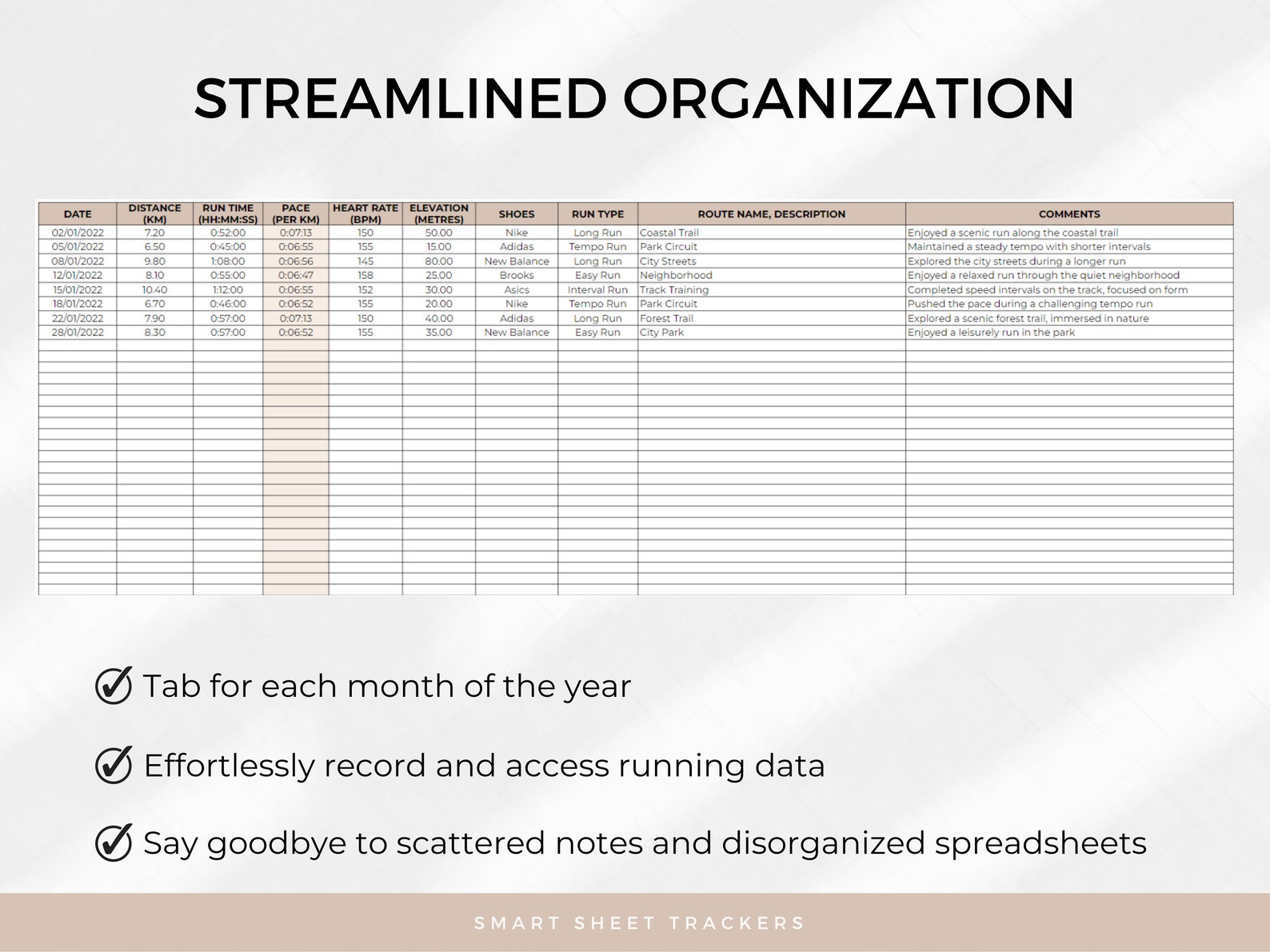 STREAMLINED ORGANIZATION

| DATE | DISTANCE (KM) | RUN TIME (HH:MM:SS) | PACE (PER KM) | HEART RATE (BPM) | ELEVATION (METRES) | SHOES | RUN TYPE | ROUTE NAME, DESCRIPTION | COMMENTS |
|---|---|---|---|---|---|---|---|---|---|
| 02/01/2022 | 7.20 | 0:52:00 | 0:07:13 | 150 | 50.00 | Nike | Long Run | Coastal Trail | Enjoyed a scenic run along the coastal trail |
| 05/01/2022 | 6.50 | 0:45:00 | 0:06:55 | 155 | 15.00 | Adidas | Tempo Run | Park Circuit | Maintained a steady tempo with shorter intervals |
| 08/01/2022 | 9.80 | 1:08:00 | 0:06:56 | 145 | 80.00 | New Balance | Long Run | City Streets | Explored the city streets during a longer run |
| 12/01/2022 | 8.10 | 0:55:00 | 0:06:47 | 158 | 25.00 | Brooks | Easy Run | Neighborhood | Enjoyed a relaxed run through the quiet neighborhood |
| 15/01/2022 | 10.40 | 1:12:00 | 0:06:55 | 152 | 30.00 | Asics | Interval Run | Track Training | Completed speed intervals on the track, focused on form |
| 18/01/2022 | 6.70 | 0:46:00 | 0:06:52 | 155 | 20.00 | Nike | Tempo Run | Park Circuit | Pushed the pace during a challenging tempo run |
| 22/01/2022 | 7.90 | 0:57:00 | 0:07:13 | 150 | 40.00 | Adidas | Long Run | Forest Trail | Explored a scenic forest trail, immersed in nature |
| 28/01/2022 | 8.30 | 0:57:00 | 0:06:52 | 155 | 35.00 | New Balance | Easy Run | City Park | Enjoyed a leisurely run in the park |

Tab for each month of the year

Effortlessly record and access running data

Say goodbye to scattered notes and disorganized spreadsheets

SMART SHEET TRACKERS